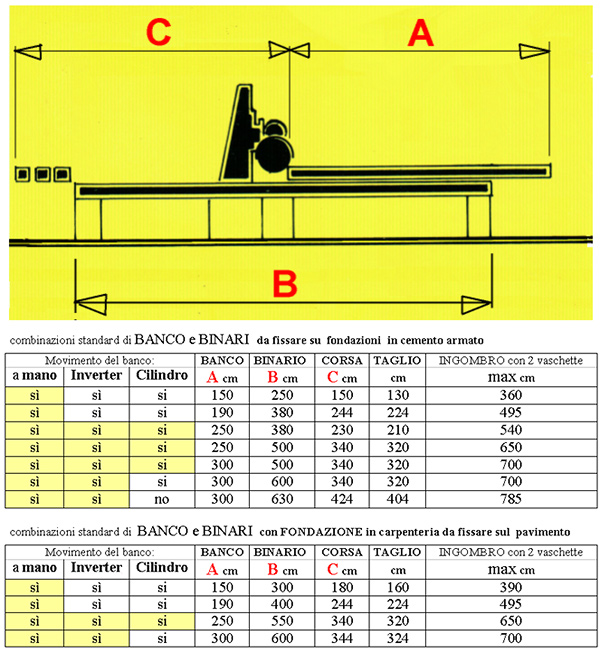 C A

B

combinazioni standard di BANCO e BINARI da fissare su fondazioni in cemento armato

| Movimento del banco: | | | BANCO | BINARIO | CORSA | TAGLIO | INGOMBRO con 2 vaschette |
|---|---|---|---|---|---|---|---|
| a mano | Inverter | Cilindro | A cm | B cm | C cm | cm | max cm |
| sì | sì | si | 150 | 250 | 150 | 130 | 360 |
| sì | sì | si | 190 | 380 | 244 | 224 | 495 |
| sì | sì | si | 250 | 380 | 230 | 210 | 540 |
| sì | sì | si | 250 | 500 | 340 | 320 | 650 |
| sì | sì | si | 300 | 500 | 340 | 320 | 700 |
| sì | sì | si | 300 | 600 | 340 | 320 | 700 |
| sì | sì | no | 300 | 630 | 424 | 404 | 785 |

combinazioni standard di BANCO e BINARI con FONDAZIONE in carpenteria da fissare sul pavimento

| Movimento del banco: | | | BANCO | BINARIO | CORSA | TAGLIO | INGOMBRO con 2 vaschette |
|---|---|---|---|---|---|---|---|
| a mano | Inverter | Cilindro | A cm | B cm | C cm | cm | max cm |
| sì | sì | si | 150 | 300 | 180 | 160 | 390 |
| sì | sì | si | 190 | 400 | 244 | 224 | 495 |
| sì | sì | si | 250 | 550 | 340 | 320 | 650 |
| sì | sì | si | 300 | 600 | 344 | 324 | 700 |